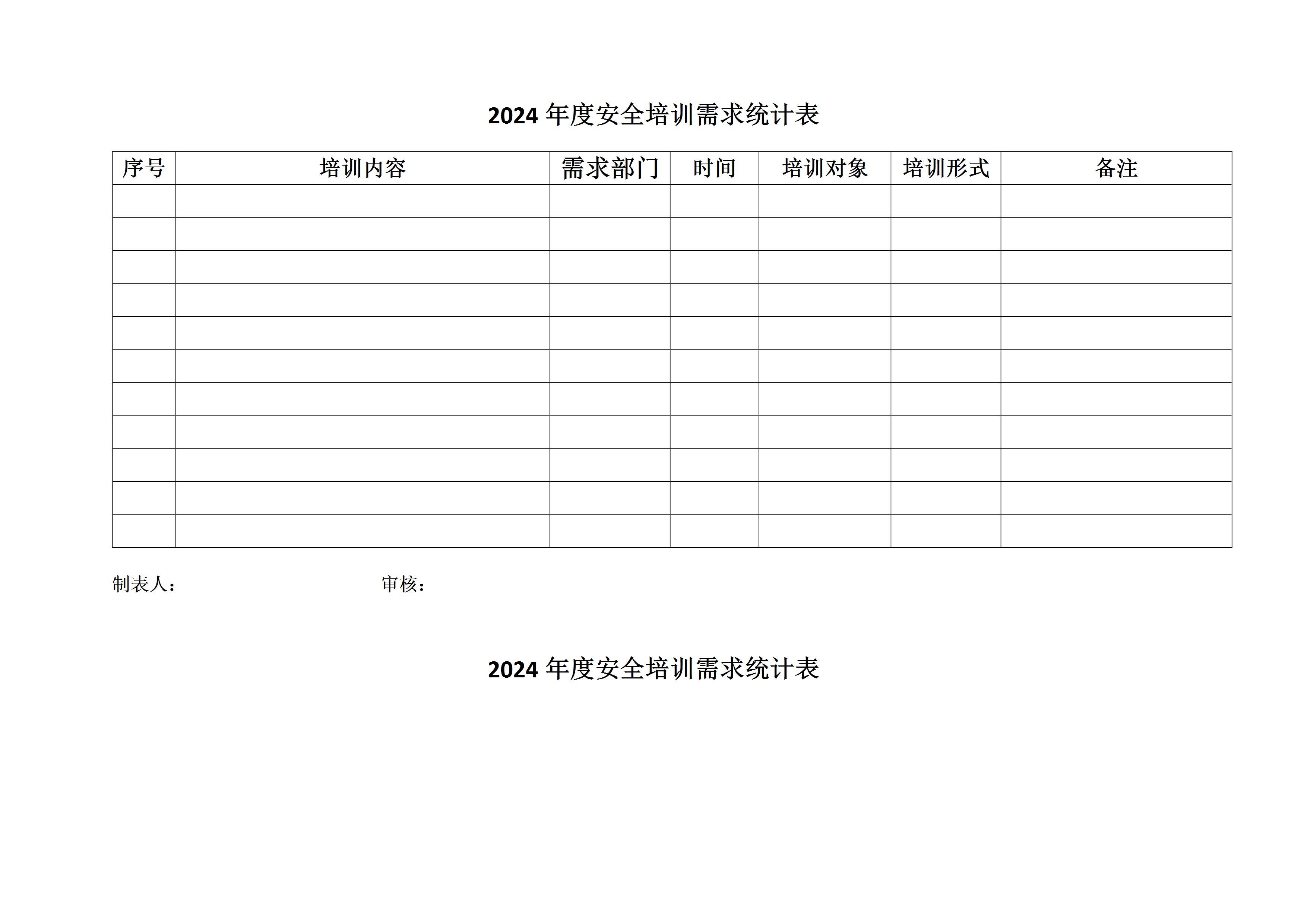 2024年度安全培训需求统计表

| 序号 | 培训内容 | 需求部门 | 时间 | 培训对象 | 培训形式 | 备注 |
|---|---|---|---|---|---|---|
| | | | | | | |
| | | | | | | |
| | | | | | | |
| | | | | | | |
| | | | | | | |
| | | | | | | |
| | | | | | | |
| | | | | | | |
| | | | | | | |
| | | | | | | |
| | | | | | | |

制表人： 审核：

2024年度安全培训需求统计表